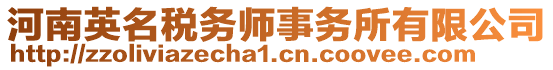 河南英名税务师事务所有限公司
http://zzoliviazecha1.cn.coovee.com